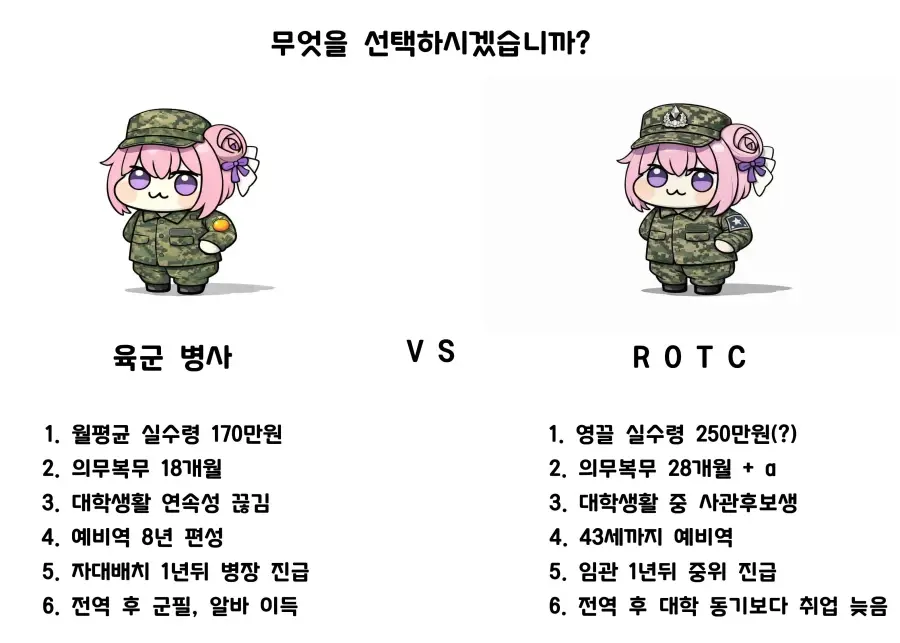 무엇을 선택하시겠습니까?

육군 병사

V S

R O T C

1. 월평균 실수령 170만원
2. 의무복무 18개월
3. 대학생활 연속성 끊김
4. 예비역 8년 편성
5. 자대배치 1년뒤 병장 진급
6. 전역 후 군필, 알바 이득

1. 영끌 실수령 250만원(?)
2. 의무복무 28개월 + α
3. 대학생활 중 사관후보생
4. 43세까지 예비역
5. 임관 1년뒤 중위 진급
6. 전역 후 대학 동기보다 취업 늦음